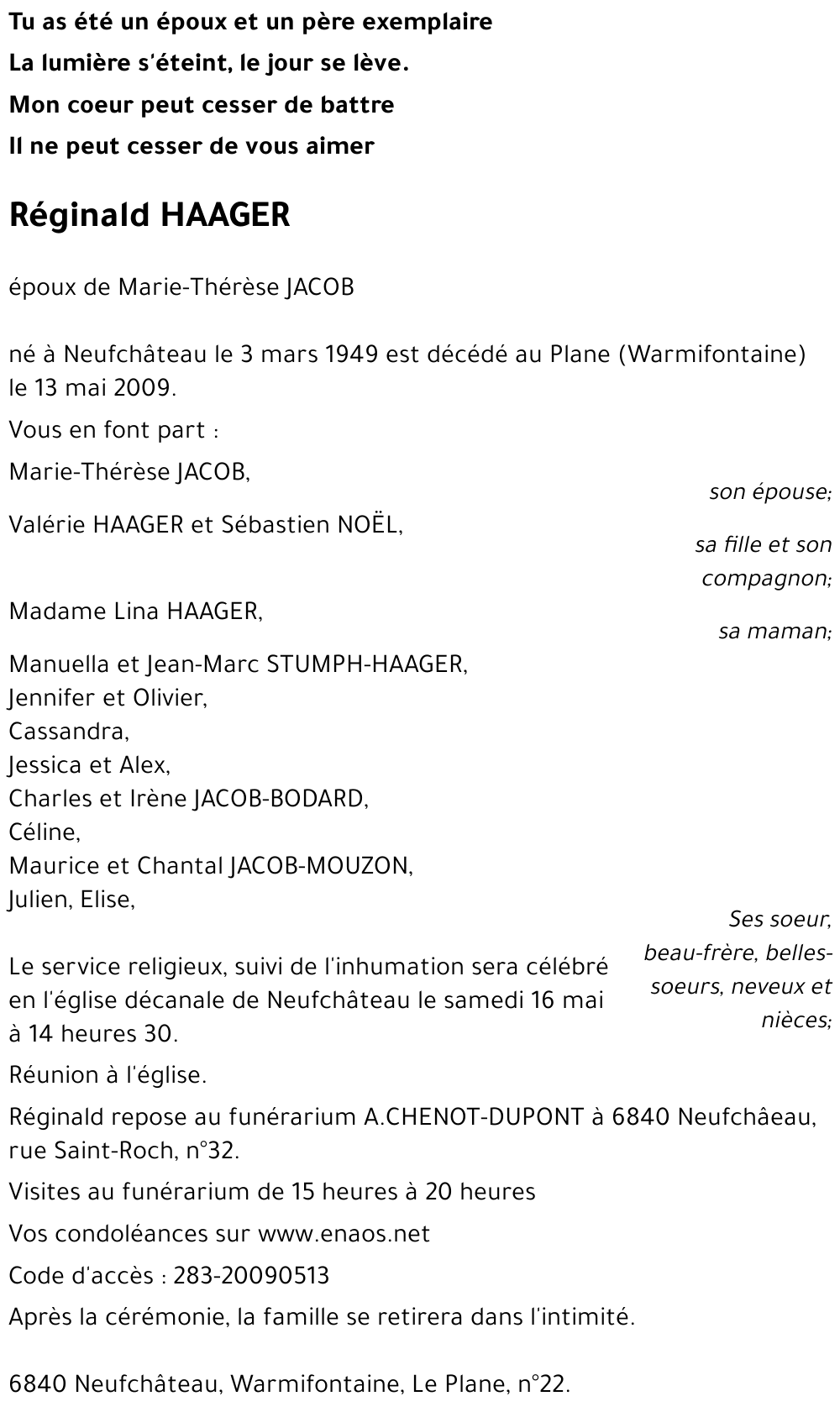 Tu as été un époux et un père exemplaire
La lumière s'éteint, le jour se lève.
Mon coeur peut cesser de battre
Il ne peut cesser de vous aimer

Réginald HAAGER

époux de Marie-Thérèse JACOB

né à Neufchâteau le 3 mars 1949 est décédé au Plane (Warmifontaine) le 13 mai 2009.

Vous en font part :

Marie-Thérèse JACOB,
son épouse;

Valérie HAAGER et Sébastien NOËL,
sa fille et son compagnon;

Madame Lina HAAGER,
sa maman;

Manuella et Jean-Marc STUMPH-HAAGER,
Jennifer et Olivier,
Cassandra,
Jessica et Alex,
Charles et Irène JACOB-BODARD,
Céline,
Maurice et Chantal JACOB-MOUZON,
Julien, Elise,
Ses soeur, beau-frère, belles-soeurs, neveux et nièces;

Le service religieux, suivi de l'inhumation sera célébré en l'église décanale de Neufchâteau le samedi 16 mai à 14 heures 30.

Réunion à l'église.

Réginald repose au funérarium A.CHENOT-DUPONT à 6840 Neufchâeau, rue Saint-Roch, n°32.

Visites au funérarium de 15 heures à 20 heures

Vos condoléances sur www.enaos.net

Code d'accès : 283-20090513

Après la cérémonie, la famille se retirera dans l'intimité.

6840 Neufchâteau, Warmifontaine, Le Plane, n°22.